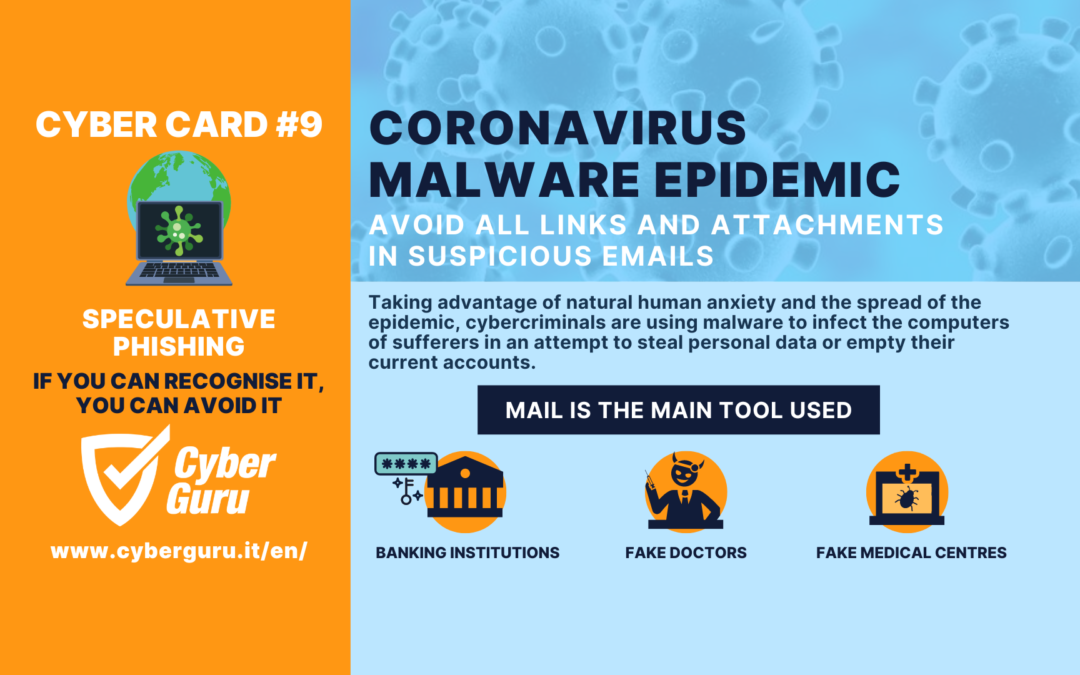 CYBER CARD #9

SPECULATIVE PHISHING

IF YOU CAN RECOGNISE IT, YOU CAN AVOID IT

Cyber Guru

www.cyberguru.it/en/

CORONAVIRUS MALWARE EPIDEMIC

AVOID ALL LINKS AND ATTACHMENTS IN SUSPICIOUS EMAILS

Taking advantage of natural human anxiety and the spread of the epidemic, cybercriminals are using malware to infect the computers of sufferers in an attempt to steal personal data or empty their current accounts.

MAIL IS THE MAIN TOOL USED

****

BANKING INSTITUTIONS

FAKE DOCTORS

FAKE MEDICAL CENTRES